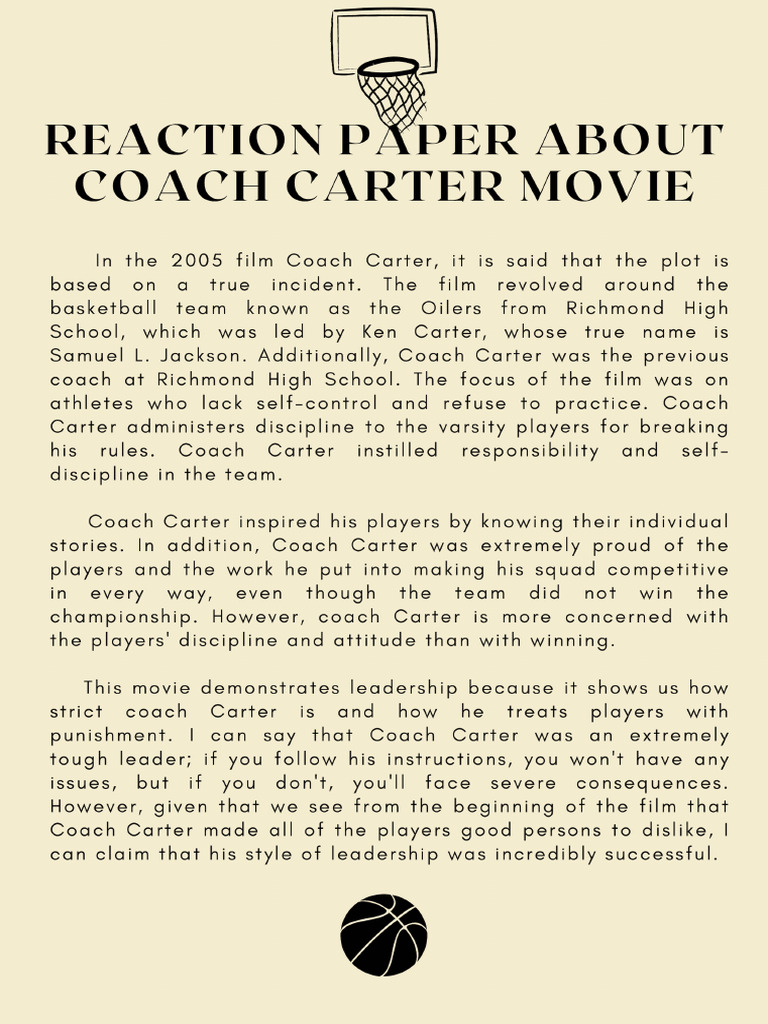 REACTION PAPER ABOUT COACH CARTER MOVIE

In the 2005 film Coach Carter, it is said that the plot is based on a true incident. The film revolved around the basketball team known as the Oilers from Richmond High School, which was led by Ken Carter, whose true name is Samuel L. Jackson. Additionally, Coach Carter was the previous coach at Richmond High School. The focus of the film was on athletes who lack self-control and refuse to practice. Coach Carter administers discipline to the varsity players for breaking his rules. Coach Carter instilled responsibility and self-discipline in the team.

Coach Carter inspired his players by knowing their individual stories. In addition, Coach Carter was extremely proud of the players and the work he put into making his squad competitive in every way, even though the team did not win the championship. However, coach Carter is more concerned with the players' discipline and attitude than with winning.

This movie demonstrates leadership because it shows us how strict coach Carter is and how he treats players with punishment. I can say that Coach Carter was an extremely tough leader; if you follow his instructions, you won't have any issues, but if you don't, you'll face severe consequences. However, given that we see from the beginning of the film that Coach Carter made all of the players good persons to dislike, I can claim that his style of leadership was incredibly successful.